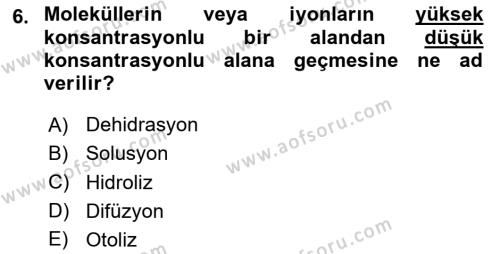 6. Moleküllerin veya iyonların yüksek konsantrasyonlu bir alandan düşük konsantrasyonlu alana geçmesine ne ad verilir?

A) Dehidrasyon
B) Solusyon
C) Hidroliz
D) Difüzyon
E) Otoliz

www.aofsoru.com